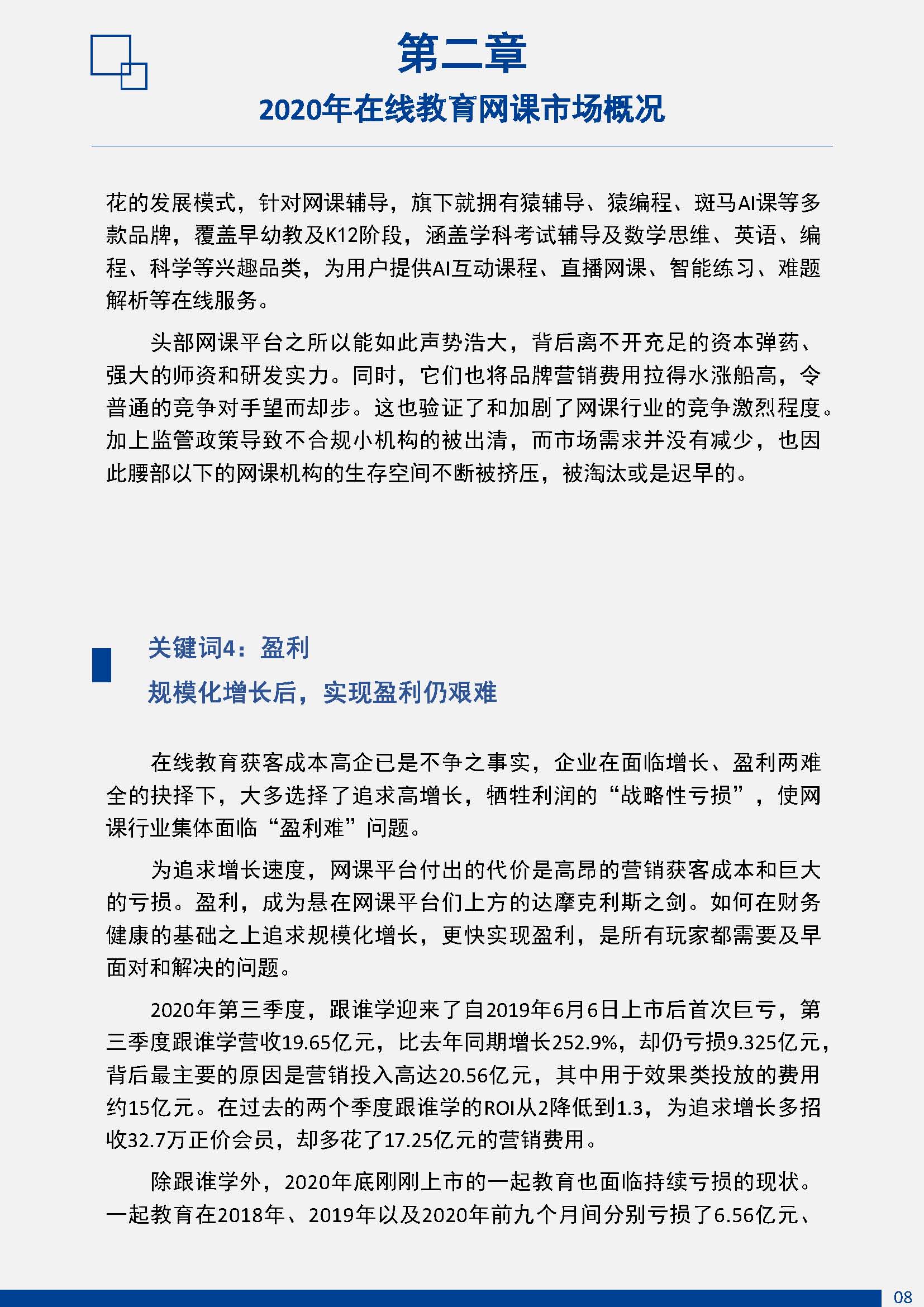 第二章

2020年在线教育网课市场概况

花的发展模式，针对网课辅导，旗下就拥有猿辅导、猿编程、斑马AI课等多款品牌，覆盖早幼教及K12阶段，涵盖学科考试辅导及数学思维、英语、编程、科学等兴趣品类，为用户提供AI互动课程、直播网课、智能练习、难题解析等在线服务。

头部网课平台之所以能如此声势浩大，背后离不开充足的资本弹药、强大的师资和研发实力。同时，它们也将品牌营销费用拉得水涨船高，令普通的竞争对手望而却步。这也验证了和加剧了网课行业的竞争激烈程度。加上监管政策导致不合规小机构的被出清，而市场需求并没有减少，也因此腰部以下的网课机构的生存空间不断被挤压，被淘汰或是迟早的。

关键词4：盈利

规模化增长后，实现盈利仍艰难

在线教育获客成本高企已是不争之事实，企业在面临增长、盈利两难全的抉择下，大多选择了追求高增长，牺牲利润的“战略性亏损”，使网课行业集体面临“盈利难”问题。

为追求增长速度，网课平台付出的代价是高昂的营销获客成本和巨大的亏损。盈利，成为悬在网课平台们上方的达摩克利斯之剑。如何在财务健康的基础之上追求规模化增长，更快实现盈利，是所有玩家都需要及早面对和解决的问题。

2020年第三季度，跟谁学迎来了自2019年6月6日上市后首次巨亏，第三季度跟谁学营收19.65亿元，比去年同期增长252.9%，却仍亏损9.325亿元，背后最主要的原因是营销投入高达20.56亿元，其中用于效果类投放的费用约15亿元。在过去的两个季度跟谁学的ROI从2降低到1.3，为追求增长多招收32.7万正价会员，却多花了17.25亿元的营销费用。

除跟谁学外，2020年底刚刚上市的一起教育也面临持续亏损的现状。一起教育在2018年、2019年以及2020年前九个月间分别亏损了6.56亿元、

08